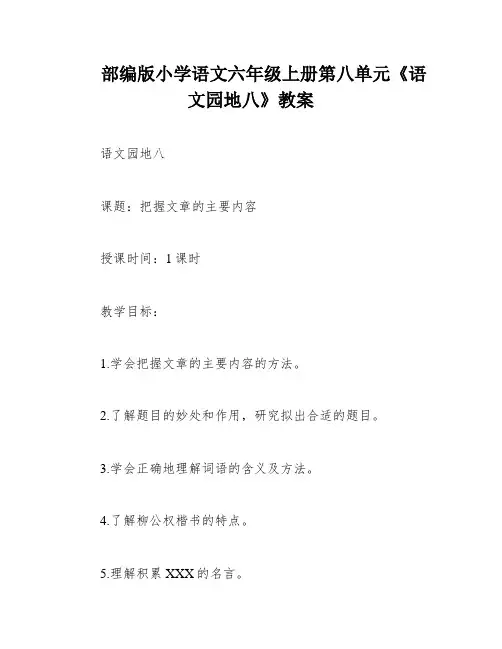 部编版小学语文六年级上册第八单元《语文园地八》教案

语文园地八

课题：把握文章的主要内容

授课时间：1课时

教学目标：

1.学会把握文章的主要内容的方法。

2.了解题目的妙处和作用，研究拟出合适的题目。

3.学会正确地理解词语的含义及方法。

4.了解柳公权楷书的特点。

5.理解积累XXX的名言。